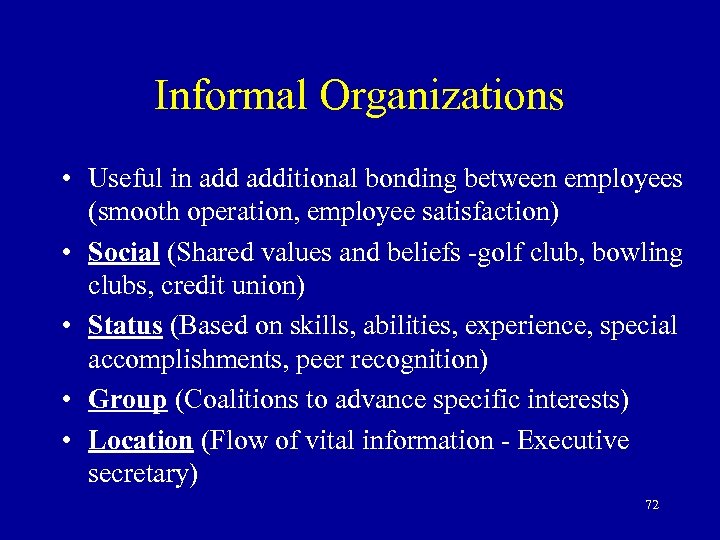 Informal Organizations

• Useful in add additional bonding between employees (smooth operation, employee satisfaction)

• Social (Shared values and beliefs -golf club, bowling clubs, credit union)

• Status (Based on skills, abilities, experience, special accomplishments, peer recognition)

• Group (Coalitions to advance specific interests)

• Location (Flow of vital information - Executive secretary)

72